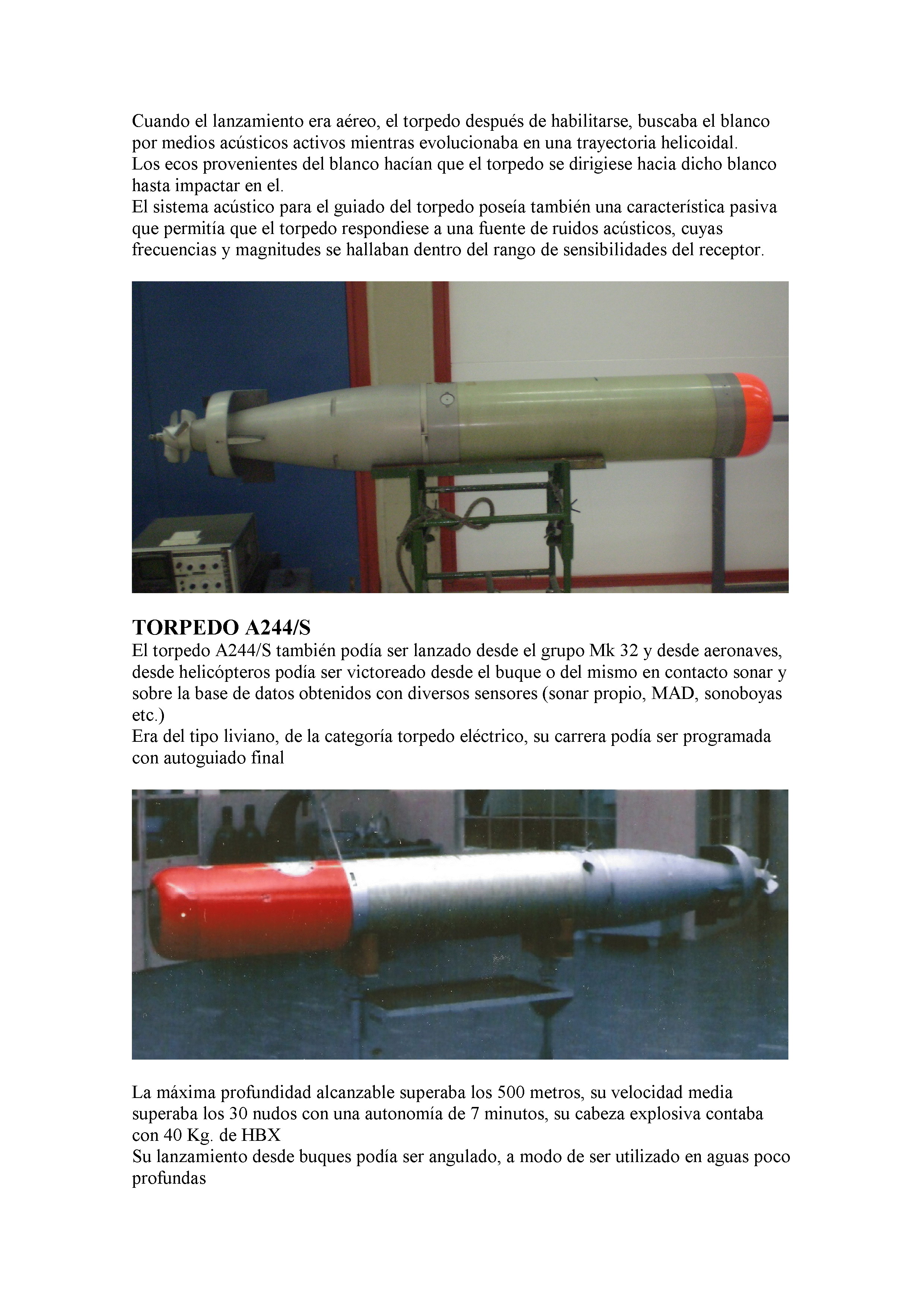 Cuando el lanzamiento era aéreo, el torpedo después de habilitarse, buscaba el blanco por medios acústicos activos mientras evolucionaba en una trayectoria helicoidal.
Los ecos provenientes del blanco hacían que el torpedo se dirigiese hacia dicho blanco hasta impactar en el.
El sistema acústico para el guiado del torpedo poseía también una característica pasiva que permitía que el torpedo respondiese a una fuente de ruidos acústicos, cuyas frecuencias y magnitudes se hallaban dentro del rango de sensibilidades del receptor.

TORPEDO A244/S
El torpedo A244/S también podía ser lanzado desde el grupo Mk 32 y desde aeronaves, desde helicópteros podía ser victoreado desde el buque o del mismo en contacto sonar y sobre la base de datos obtenidos con diversos sensores (sonar propio, MAD, sonoboyas etc.)
Era del tipo liviano, de la categoría torpedo eléctrico, su carrera podía ser programada con autoguiado final

La máxima profundidad alcanzable superaba los 500 metros, su velocidad media superaba los 30 nudos con una autonomía de 7 minutos, su cabeza explosiva contaba con 40 Kg. de HBX
Su lanzamiento desde buques podía ser angulado, a modo de ser utilizado en aguas poco profundas